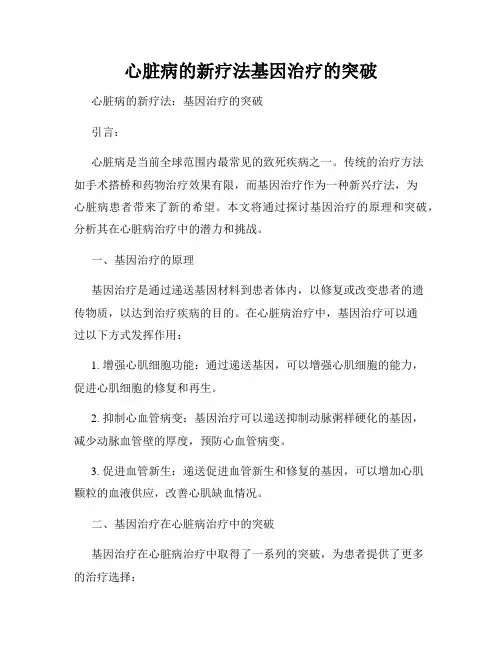 心脏病的新疗法基因治疗的突破

心脏病的新疗法：基因治疗的突破

引言：

心脏病是当前全球范围内最常见的致死疾病之一。传统的治疗方法如手术搭桥和药物治疗效果有限，而基因治疗作为一种新兴疗法，为心脏病患者带来了新的希望。本文将通过探讨基因治疗的原理和突破，分析其在心脏病治疗中的潜力和挑战。

一、基因治疗的原理

基因治疗是通过递送基因材料到患者体内，以修复或改变患者的遗传物质，以达到治疗疾病的目的。在心脏病治疗中，基因治疗可以通过以下方式发挥作用：

1. 增强心肌细胞功能：通过递送基因，可以增强心肌细胞的能力，促进心肌细胞的修复和再生。

2. 抑制心血管病变：基因治疗可以递送抑制动脉粥样硬化的基因，减少动脉血管壁的厚度，预防心血管病变。

3. 促进血管新生：递送促进血管新生和修复的基因，可以增加心肌颗粒的血液供应，改善心肌缺血情况。

二、基因治疗在心脏病治疗中的突破

基因治疗在心脏病治疗中取得了一系列的突破，为患者提供了更多的治疗选择：